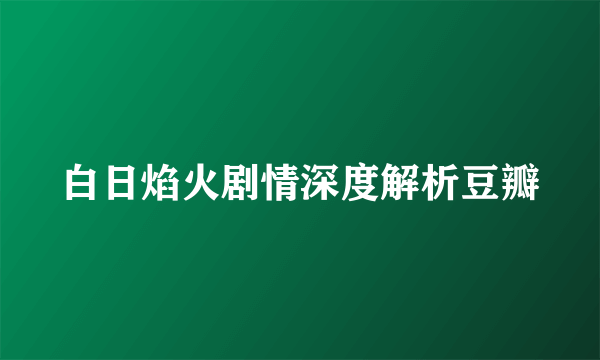 白日焰火剧情深度解析豆瓣